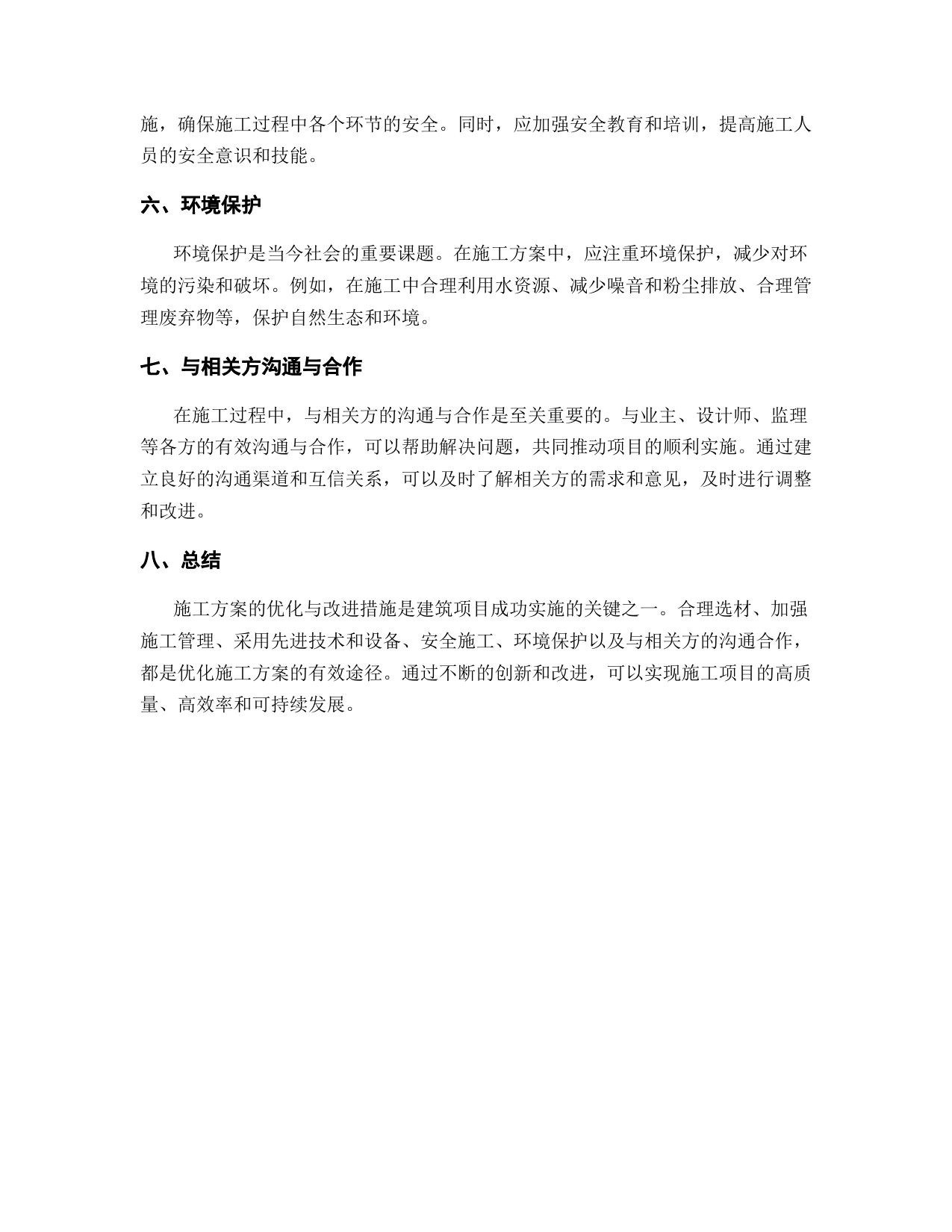 施，确保施工过程中各个环节的安全。同时，应加强安全教育和培训，提高施工人员的安全意识和技能。

六、环境保护

环境保护是当今社会的重要课题。在施工方案中，应注重环境保护，减少对环境的污染和破坏。例如，在施工中合理利用水资源、减少噪音和粉尘排放、合理管理废弃物等，保护自然生态和环境。

七、与相关方沟通与合作

在施工过程中，与相关方的沟通与合作是至关重要的。与业主、设计师、监理等各方的有效沟通与合作，可以帮助解决问题，共同推动项目的顺利实施。通过建立良好的沟通渠道和互信关系，可以及时了解相关方的需求和意见，及时进行调整和改进。

八、总结

施工方案的优化与改进措施是建筑项目成功实施的关键之一。合理选材、加强施工管理、采用先进技术和设备、安全施工、环境保护以及与相关方的沟通合作，都是优化施工方案的有效途径。通过不断的创新和改进，可以实现施工项目的高质量、高效率和可持续发展。